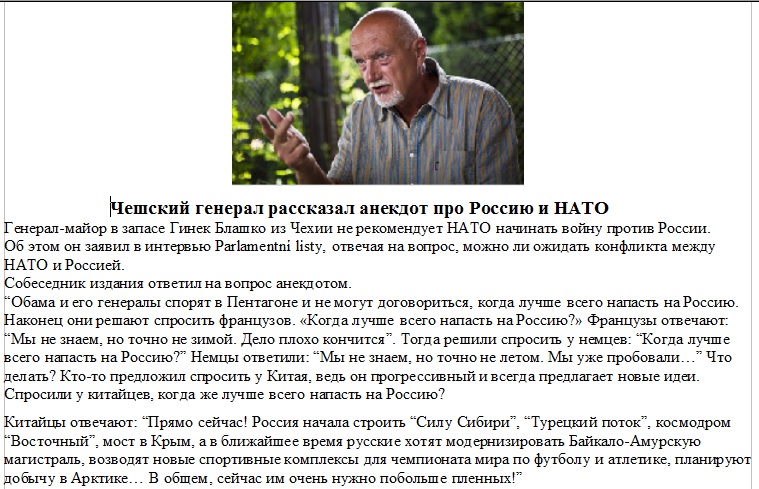 Чешский генерал рассказал анекдот про Россию и НАТО

Генерал-майор в запасе Гинек Блашко из Чехии не рекомендует НАТО начинать войну против России. Об этом он заявил в интервью Parlamentni listy, отвечая на вопрос, можно ли ожидать конфликта между НАТО и Россией.

Собеседник издания ответил на вопрос анекдотом.

“Обама и его генералы спорят в Пентагоне и не могут договориться, когда лучше всего напасть на Россию. Наконец они решают спросить французов. «Когда лучше всего напасть на Россию?» Французы отвечают: “Мы не знаем, но точно не зимой. Дело плохо кончится”. Тогда решили спросить у немцев: “Когда лучше всего напасть на Россию?” Немцы ответили: “Мы не знаем, но точно не летом. Мы уже пробовали…” Что делать? Кто-то предложил спросить у Китая, ведь он прогрессивный и всегда предлагает новые идеи. Спросили у китайцев, когда же лучше всего напасть на Россию?

Китайцы отвечают: “Прямо сейчас! Россия начала строить “Силу Сибири”, “Турецкий поток”, космодром “Восточный”, мост в Крым, а в ближайшее время русские хотят модернизировать Байкало-Амурскую магистраль, возводят новые спортивные комплексы для чемпионата мира по футболу и атлетике, планируют добычу в Арктике… В общем, сейчас им очень нужно побольше пленных!”